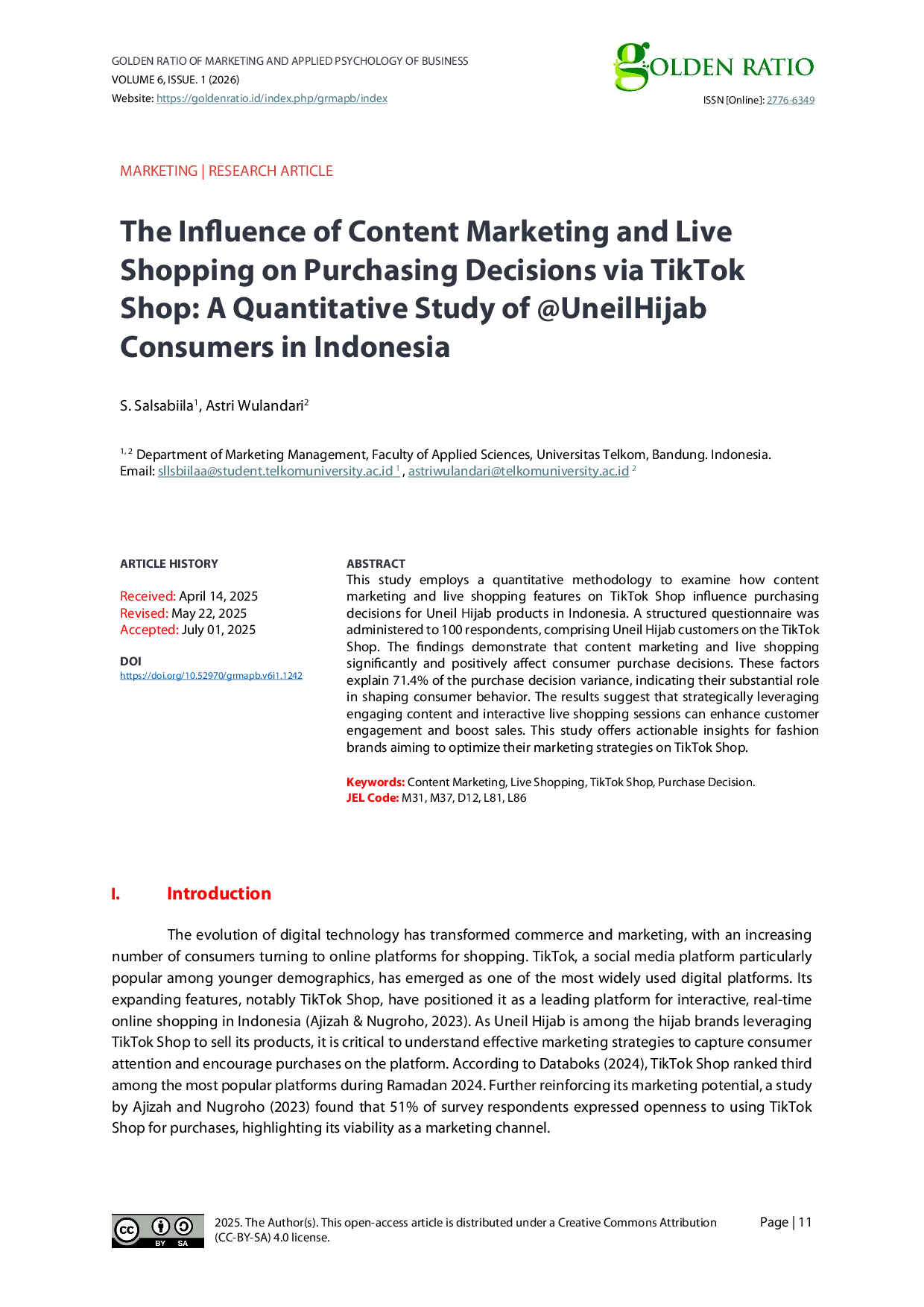 GOLDEN RATIO OF MARKETING AND APPLIED PSYCHOLOGY OF BUSINESS
VOLUME 6, ISSUE. 1 (2026)
Website: https://goldenratio.id/index.php/grmapb/index

GOLDEN RATIO
ISSN [Online]: 2776-6349

MARKETING | RESEARCH ARTICLE

The Influence of Content Marketing and Live Shopping on Purchasing Decisions via TikTok Shop: A Quantitative Study of @UneilHijab Consumers in Indonesia

S. Salsabiila$^1$, Astri Wulandari$^2$

$^{1,2}$ Department of Marketing Management, Faculty of Applied Sciences, Universitas Telkom, Bandung. Indonesia.
Email: sllsbiilaa@student.telkomuniversity.ac.id $^1$, astriwulandari@telkomuniversity.ac.id $^2$

ARTICLE HISTORY

Received: April 14, 2025
Revised: May 22, 2025
Accepted: July 01, 2025

DOI
https://doi.org/10.52970/grmapb.v6i1.1242

ABSTRACT
This study employs a quantitative methodology to examine how content marketing and live shopping features on TikTok Shop influence purchasing decisions for Uneil Hijab products in Indonesia. A structured questionnaire was administered to 100 respondents, comprising Uneil Hijab customers on the TikTok Shop. The findings demonstrate that content marketing and live shopping significantly and positively affect consumer purchase decisions. These factors explain 71.4% of the purchase decision variance, indicating their substantial role in shaping consumer behavior. The results suggest that strategically leveraging engaging content and interactive live shopping sessions can enhance customer engagement and boost sales. This study offers actionable insights for fashion brands aiming to optimize their marketing strategies on TikTok Shop.

Keywords: Content Marketing, Live Shopping, TikTok Shop, Purchase Decision.
JEL Code: M31, M37, D12, L81, L86

I. Introduction

The evolution of digital technology has transformed commerce and marketing, with an increasing number of consumers turning to online platforms for shopping. TikTok, a social media platform particularly popular among younger demographics, has emerged as one of the most widely used digital platforms. Its expanding features, notably TikTok Shop, have positioned it as a leading platform for interactive, real-time online shopping in Indonesia (Ajizah & Nugroho, 2023). As Uneil Hijab is among the hijab brands leveraging TikTok Shop to sell its products, it is critical to understand effective marketing strategies to capture consumer attention and encourage purchases on the platform. According to Databoks (2024), TikTok Shop ranked third among the most popular platforms during Ramadan 2024. Further reinforcing its marketing potential, a study by Ajizah and Nugroho (2023) found that 51% of survey respondents expressed openness to using TikTok Shop for purchases, highlighting its viability as a marketing channel.

BY SA
2025. The Author(s). This open-access article is distributed under a Creative Commons Attribution (CC-BY-SA) 4.0 license.
Page | 11